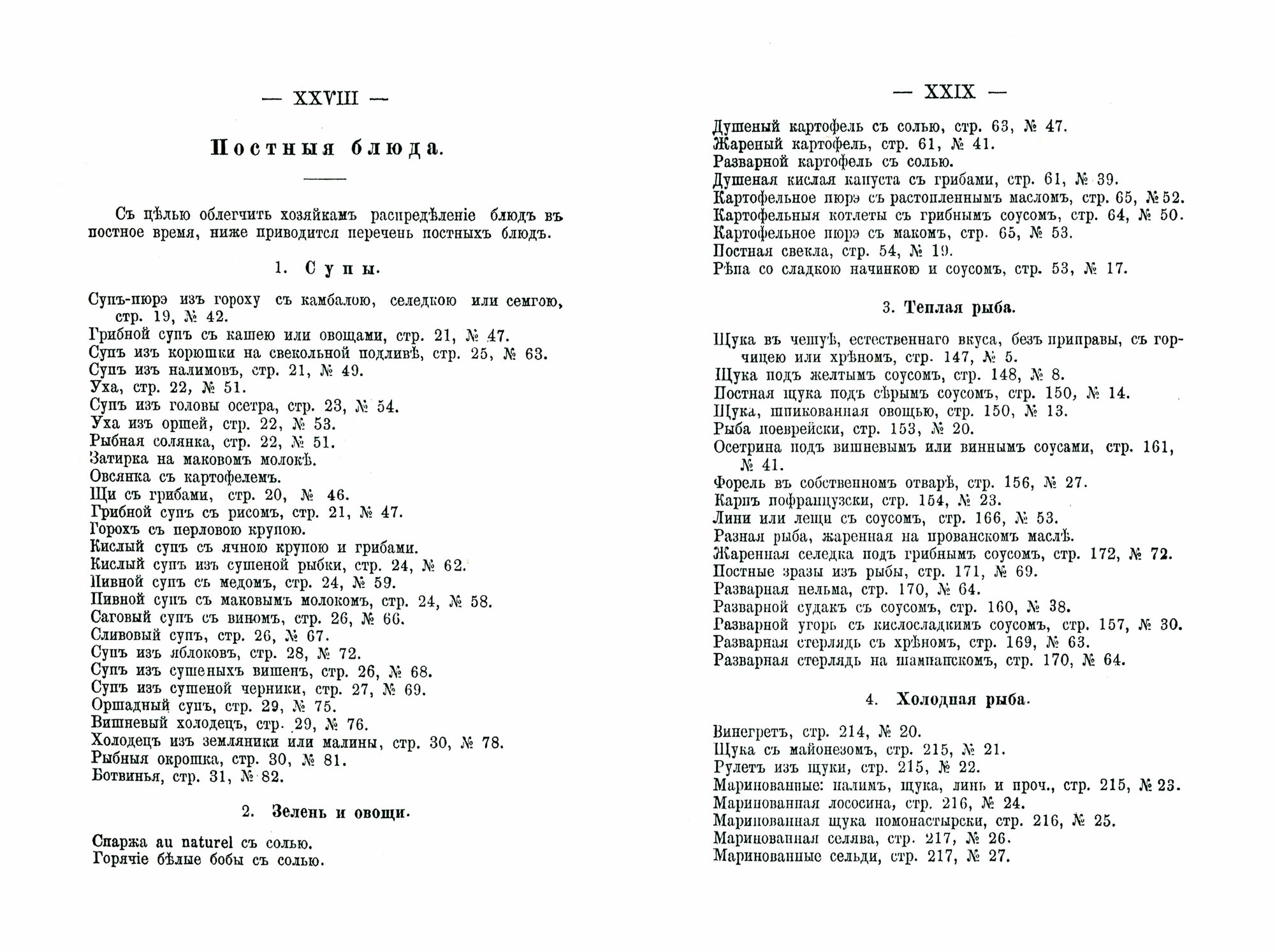 — XXVIII —

Постныя блюда.

Съ цѣлью облегчить хозяйкамъ распредѣленіе блюдъ въ постное время, ниже приводится перечень постныхъ блюдъ.

1. Супы.

Супъ-пюрэ изъ гороху съ камбалою, селедкою или семгою, стр. 19, № 42.
Грибной супъ съ кашею или овощами, стр. 21, № 47.
Супъ изъ корюшки на свекольной подливѣ, стр. 25, № 63.
Супъ изъ налимовъ, стр. 21, № 49.
Уха, стр. 22, № 51.
Супъ изъ головы осетра, стр. 23, № 54.
Уха изъ ершей, стр. 22, № 53.
Рыбная солянка, стр. 22, № 51.
Затирка на маковомъ молокѣ.
Овсянка съ картофелемъ.
Щи съ грибами, стр. 20, № 46.
Грибной супъ съ рисомъ, стр. 21, № 47.
Горохъ съ перловою крупою.
Кислый супъ съ ячною крупою и грибами.
Кислый супъ изъ сушеной рыбки, стр. 24, № 62.
Пивной супъ съ медомъ, стр. 24, № 59.
Пивной супъ съ маковымъ молокомъ, стр. 24, № 58.
Саговый супъ съ виномъ, стр. 26, № 66.
Сливовый супъ, стр. 26, № 67.
Супъ изъ яблоковъ, стр. 28, № 72.
Супъ изъ сушеныхъ вишенъ, стр. 26, № 68.
Супъ изъ сушеной черники, стр. 27, № 69.
Оршадный супъ, стр. 29, № 75.
Вишневый холодецъ, стр. 29, № 76.
Холодецъ изъ земляники или малины, стр. 30, № 78.
Рыбныя окрошка, стр. 30, № 81.
Ботвинья, стр. 31, № 82.

2. Зелень и овощи.

Спаржа au naturel съ солью.
Горячіе бѣлые бобы съ солью.

— XXIX —

Душеный картофель съ солью, стр. 63, № 47.
Жареный картофель, стр. 61, № 41.
Разварной картофель съ солью.
Душеная кислая капуста съ грибами, стр. 61, № 39.
Картофельное пюрэ съ растопленнымъ масломъ, стр. 65, № 52.
Картофельныя котлеты съ грибнымъ соусомъ, стр. 64, № 50.
Картофельное пюрэ съ макомъ, стр. 65, № 53.
Постная свекла, стр. 54, № 19.
Рѣпа со сладкою начинкою и соусомъ, стр. 53, № 17.

3. Теплая рыба.

Щука въ чешуѣ, естественнаго вкуса, безъ приправы, съ горчицею или хрѣномъ, стр. 147, № 5.
Щука подъ желтымъ соусомъ, стр. 148, № 8.
Постная щука подъ сѣрымъ соусомъ, стр. 150, № 14.
Щука, шпикованная овощью, стр. 150, № 13.
Рыба поеврейски, стр. 153, № 20.
Осетрина подъ вишневымъ или виннымъ соусами, стр. 161, № 41.
Форель въ собственномъ отварѣ, стр. 156, № 27.
Карпъ пофранцузски, стр. 154, № 23.
Лини или лещи съ соусомъ, стр. 166, № 53.
Разная рыба, жаренная на прованскомъ маслѣ.
Жаренная селедка подъ грибнымъ соусомъ, стр. 172, № 72.
Постные зразы изъ рыбы, стр. 171, № 69.
Разварная нельма, стр. 170, № 64.
Разварной судакъ съ соусомъ, стр. 160, № 38.
Разварной угорь съ кислосладкимъ соусомъ, стр. 157, № 30.
Разварная стерлядь съ хрѣномъ, стр. 169, № 63.
Разварная стерлядь на шампанскомъ, стр. 170, № 64.

4. Холодная рыба.

Винегретъ, стр. 214, № 20.
Щука съ майонезомъ, стр. 215, № 21.
Рулетъ изъ щуки, стр. 215, № 22.
Маринованные: налимъ, щука, линь и проч., стр. 215, № 23.
Маринованная лососина, стр. 216, № 24.
Маринованная щука помонастырски, стр. 216, № 25.
Маринованная селява, стр. 217, № 26.
Маринованные сельди, стр. 217, № 27.